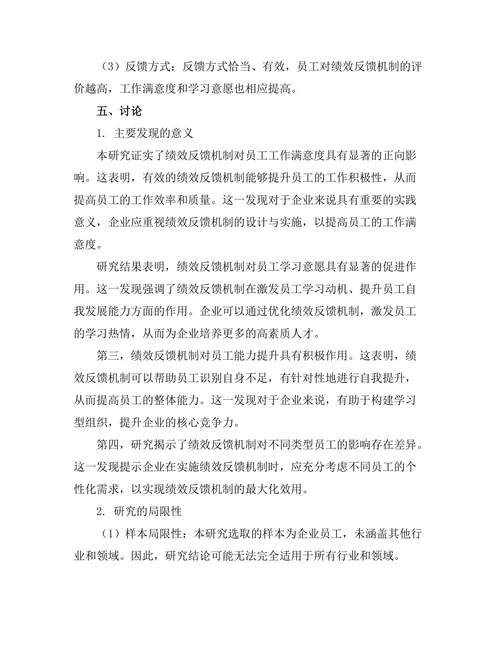 （3）反馈方式：反馈方式恰当、有效，员工对绩效反馈机制的评价越高，工作满意度和学习意愿也相应提高。

五、讨论

1. 主要发现的意义

本研究证实了绩效反馈机制对员工工作满意度具有显著的正向影响。这表明，有效的绩效反馈机制能够提升员工的工作积极性，从而提高员工的工作效率和质量。这一发现对于企业来说具有重要的实践意义，企业应重视绩效反馈机制的设计与实施，以提高员工的工作满意度。

研究结果表明，绩效反馈机制对员工学习意愿具有显著的促进作用。这一发现强调了绩效反馈机制在激发员工学习动机、提升员工自我发展能力方面的作用。企业可以通过优化绩效反馈机制，激发员工的学习热情，从而为企业培养更多的高素质人才。

第三，绩效反馈机制对员工能力提升具有积极作用。这表明，绩效反馈机制可以帮助员工识别自身不足，有针对性地进行自我提升，从而提高员工的整体能力。这一发现对于企业来说，有助于构建学习型组织，提升企业的核心竞争力。

第四，研究揭示了绩效反馈机制对不同类型员工的影响存在差异。这一发现提示企业在实施绩效反馈机制时，应充分考虑不同员工的个性化需求，以实现绩效反馈机制的最大化效用。

2. 研究的局限性

（1）样本局限性：本研究选取的样本为企业员工，未涵盖其他行业和领域。因此，研究结论可能无法完全适用于所有行业和领域。